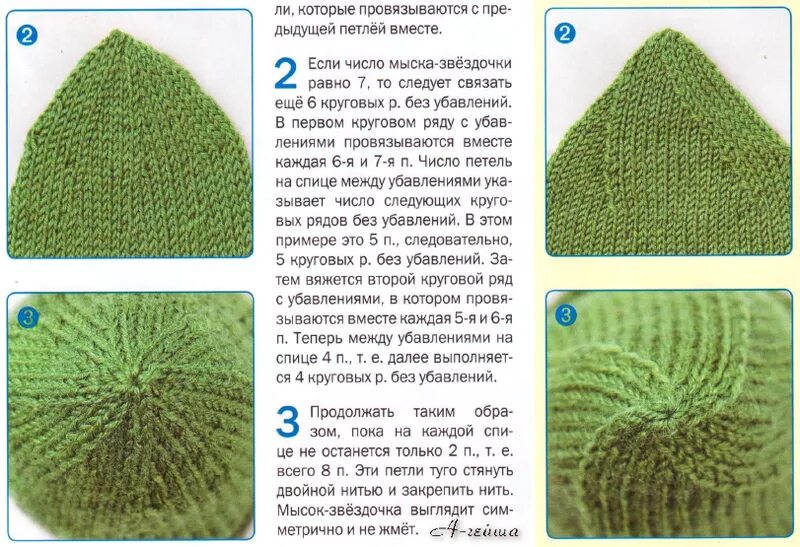 2

3

ли, которые провязываются с предыдущей петлёй вместе.

2 Если число мыска-звёздочки равно 7, то следует связать ещё 6 круговых р. без убавлений. В первом круговом ряду с убавлениями провязываются вместе каждая 6-я и 7-я п. Число петель на спице между убавлениями указывает число следующих круговых рядов без убавлений. В этом примере это 5 п., следовательно, 5 круговых р. без убавлений. Затем вяжется второй круговой ряд с убавлениями, в котором провязываются вместе каждая 5-я и 6-я п. Теперь между убавлениями на спице 4 п., т. е. далее выполняется 4 круговых р. без убавлений.

3 Продолжать таким образом, пока на каждой спице не останется только 2 п., т. е. всего 8 п. Эти петли туго стянуть двойной нитью и закрепить нить. Мысок-звёздочка выглядит симметрично и не жмёт.

А-гейша

2

3